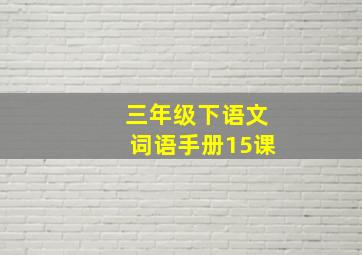 三年级下语文
词语手册15课